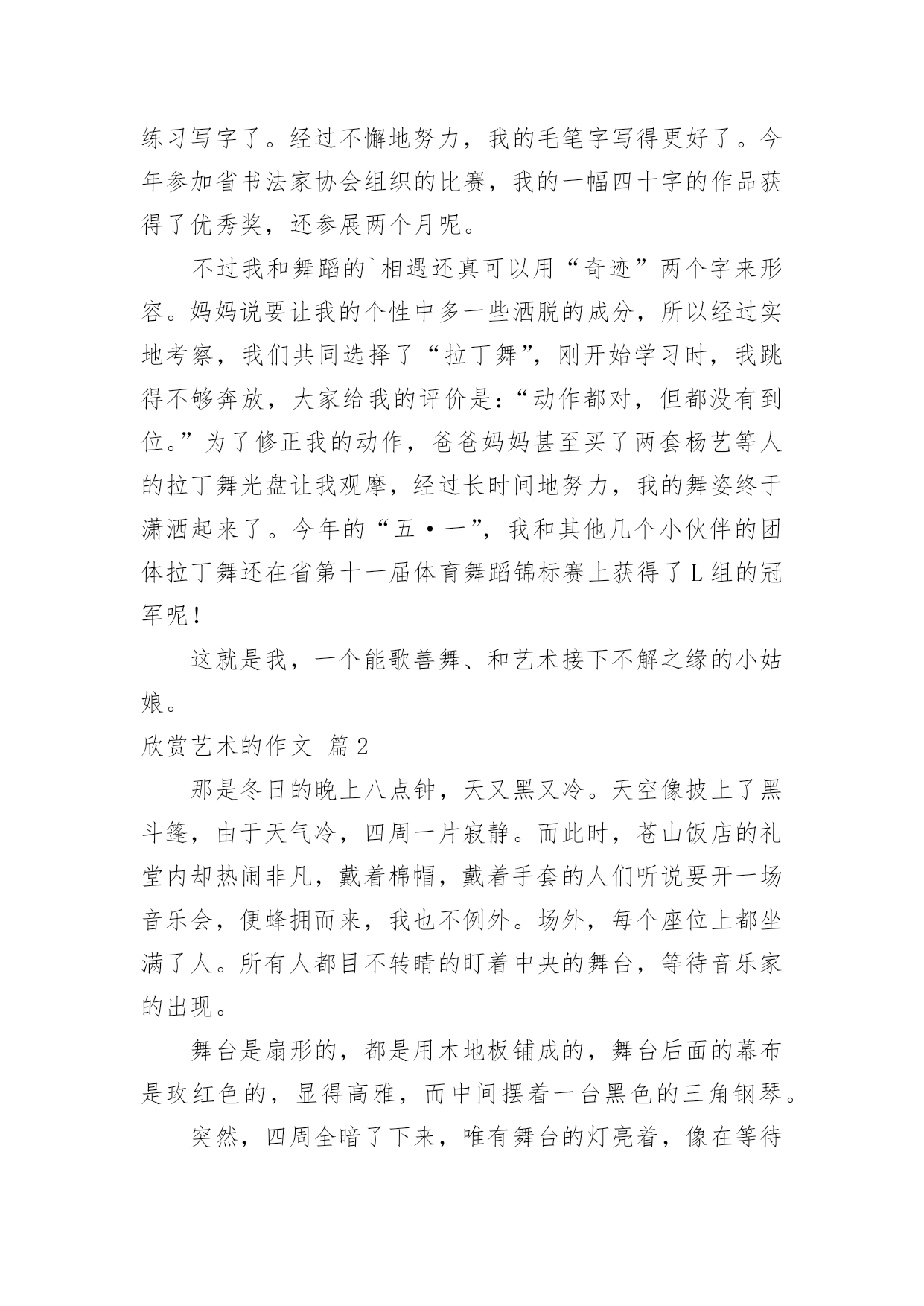 练习写字了。经过不懈地努力，我的毛笔字写得更好了。今年参加省书法家协会组织的比赛，我的一幅四十字的作品获得了优秀奖，还参展两个月呢。

不过我和舞蹈的`相遇还真可以用“奇迹”两个字来形容。妈妈说要让我的个性中多一些洒脱的成分，所以经过实地考察，我们共同选择了“拉丁舞”，刚开始学习时，我跳得不够奔放，大家给我的评价是：“动作都对，但都没有到位。”为了修正我的动作，爸爸妈妈甚至买了两套杨艺等人的拉丁舞光盘让我观摩，经过长时间地努力，我的舞姿终于潇洒起来了。今年的“五·一”，我和其他几个小伙伴的团体拉丁舞还在省第十一届体育舞蹈锦标赛上获得了L组的冠军呢！

这就是我，一个能歌善舞、和艺术接下不解之缘的小姑娘。

欣赏艺术的作文 篇2

那是冬日的晚上八点钟，天又黑又冷。天空像披上了黑斗篷，由于天气冷，四周一片寂静。而此时，苍山饭店的礼堂内却热闹非凡，戴着棉帽，戴着手套的人们听说要开一场音乐会，便蜂拥而来，我也不例外。场外，每个座位上都坐满了人。所有人都目不转睛的盯着中央的舞台，等待音乐家的出现。

舞台是扇形的，都是用木地板铺成的，舞台后面的幕布是玫红色的，显得高雅，而中间摆着一台黑色的三角钢琴。

突然，四周全暗了下来，唯有舞台的灯亮着，像在等待